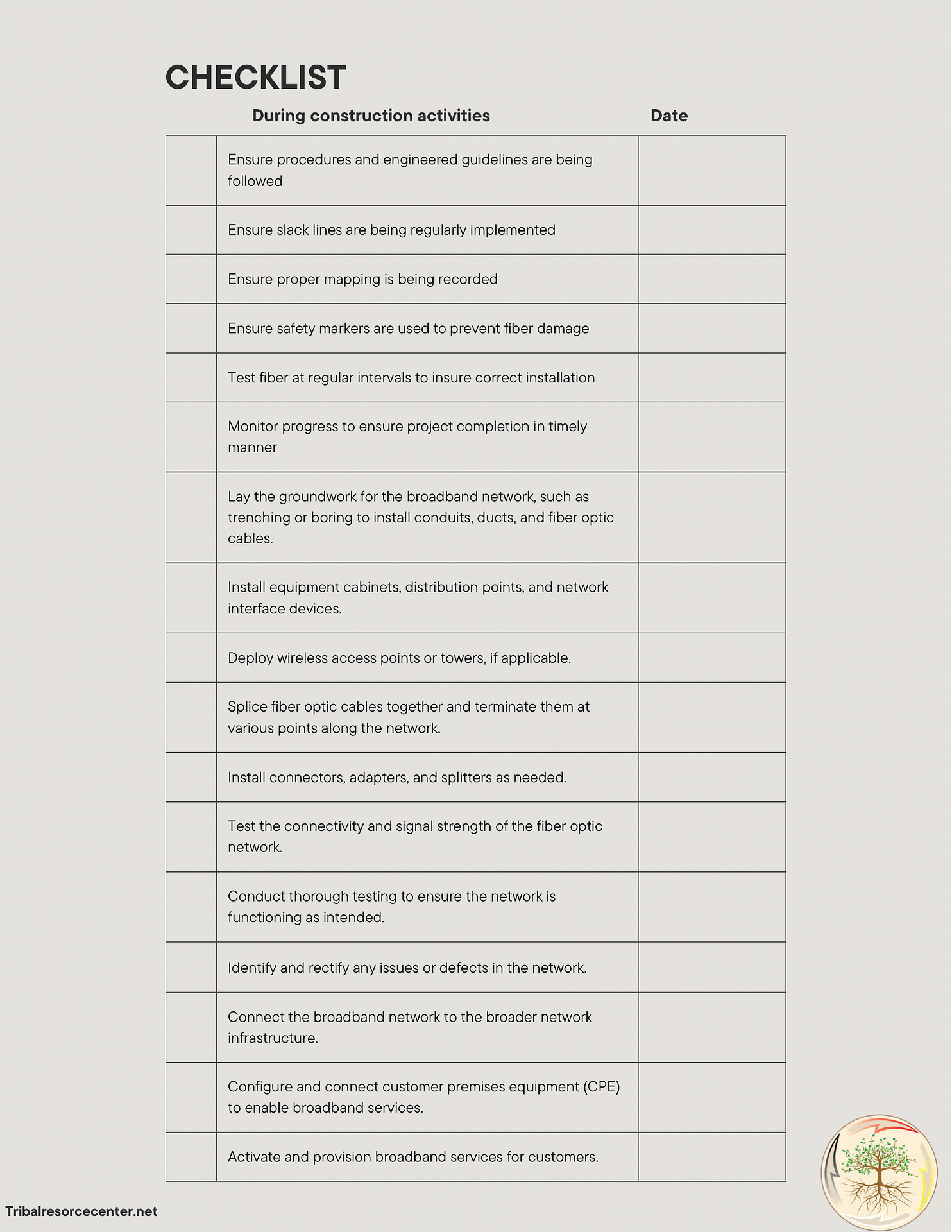 CHECKLIST

| | During construction activities | Date |
|---|---|---|
| | Ensure procedures and engineered guidelines are being followed | |
| | Ensure slack lines are being regularly implemented | |
| | Ensure proper mapping is being recorded | |
| | Ensure safety markers are used to prevent fiber damage | |
| | Test fiber at regular intervals to insure correct installation | |
| | Monitor progress to ensure project completion in timely manner | |
| | Lay the groundwork for the broadband network, such as trenching or boring to install conduits, ducts, and fiber optic cables. | |
| | Install equipment cabinets, distribution points, and network interface devices. | |
| | Deploy wireless access points or towers, if applicable. | |
| | Splice fiber optic cables together and terminate them at various points along the network. | |
| | Install connectors, adapters, and splitters as needed. | |
| | Test the connectivity and signal strength of the fiber optic network. | |
| | Conduct thorough testing to ensure the network is functioning as intended. | |
| | Identify and rectify any issues or defects in the network. | |
| | Connect the broadband network to the broader network infrastructure. | |
| | Configure and connect customer premises equipment (CPE) to enable broadband services. | |
| | Activate and provision broadband services for customers. | |

Tribalresorcecenter.net